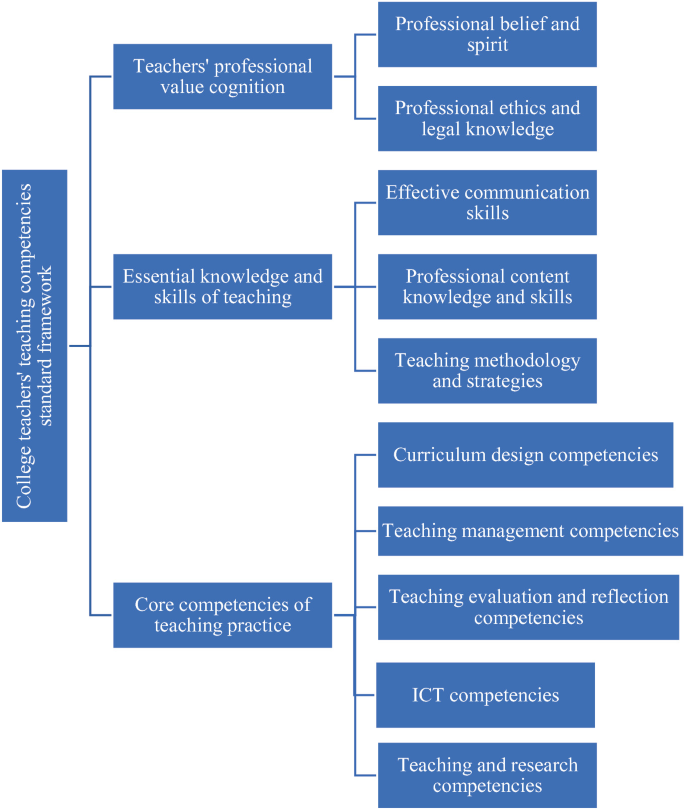 College teachers' teaching competencies standard framework

Teachers' professional value cognition

Professional belief and spirit

Professional ethics and legal knowledge

Essential knowledge and skills of teaching

Effective communication skills

Professional content knowledge and skills

Teaching methodology and strategies

Core competencies of teaching practice

Curriculum design competencies

Teaching management competencies

Teaching evaluation and reflection competencies

ICT competencies

Teaching and research competencies